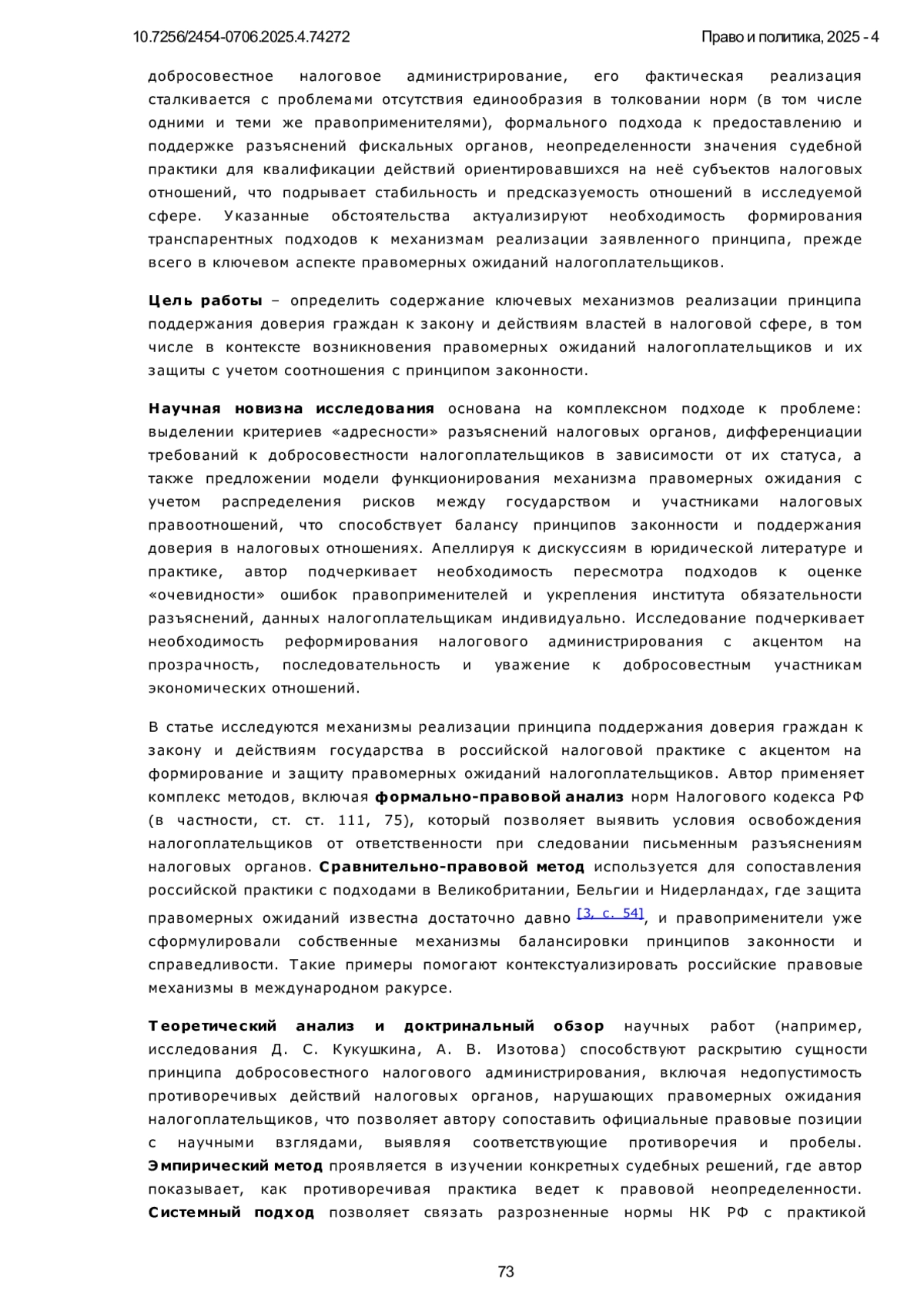 10.7256/2454-0706.2025.4.74272

Право и политика, 2025 - 4

добросовестное налоговое администрирование, его фактическая реализация сталкивается с проблемами отсутствия единообразия в толковании норм (в том числе одними и теми же правоприменителями), формального подхода к предоставлению и поддержке разъяснений фискальных органов, неопределенности значения судебной практики для квалификации действий ориентировавшихся на неё субъектов налоговых отношений, что подрывает стабильность и предсказуемость отношений в исследуемой сфере. Указанные обстоятельства актуализируют необходимость формирования транспарентных подходов к механизмам реализации заявленного принципа, прежде всего в ключевом аспекте правомерных ожиданий налогоплательщиков.

Цель работы – определить содержание ключевых механизмов реализации принципа поддержания доверия граждан к закону и действиям властей в налоговой сфере, в том числе в контексте возникновения правомерных ожиданий налогоплательщиков и их защиты с учетом соотношения с принципом законности.

Научная новизна исследования основана на комплексном подходе к проблеме: выделении критериев «адресности» разъяснений налоговых органов, дифференциации требований к добросовестности налогоплательщиков в зависимости от их статуса, а также предложении модели функционирования механизма правомерных ожидания с учетом распределения рисков между государством и участниками налоговых правоотношений, что способствует балансу принципов законности и поддержания доверия в налоговых отношениях. Апеллируя к дискуссиям в юридической литературе и практике, автор подчеркивает необходимость пересмотра подходов к оценке «очевидности» ошибок правоприменителей и укрепления института обязательности разъяснений, данных налогоплательщикам индивидуально. Исследование подчеркивает необходимость реформирования налогового администрирования с акцентом на прозрачность, последовательность и уважение к добросовестным участникам экономических отношений.

В статье исследуются механизмы реализации принципа поддержания доверия граждан к закону и действиям государства в российской налоговой практике с акцентом на формирование и защиту правомерных ожиданий налогоплательщиков. Автор применяет комплекс методов, включая формально-правовой анализ норм Налогового кодекса РФ (в частности, ст. ст. 111, 75), который позволяет выявить условия освобождения налогоплательщиков от ответственности при следовании письменным разъяснениям налоговых органов. Сравнительно-правовой метод используется для сопоставления российской практики с подходами в Великобритании, Бельгии и Нидерландах, где защита правомерных ожиданий известна достаточно давно [3, с. 54], и правоприменители уже сформулировали собственные механизмы балансировки принципов законности и справедливости. Такие примеры помогают контекстуализировать российские правовые механизмы в международном ракурсе.

Теоретический анализ и доктринальный обзор научных работ (например, исследования Д. С. Кукушкина, А. В. Изотова) способствуют раскрытию сущности принципа добросовестного налогового администрирования, включая недопустимость противоречивых действий налоговых органов, нарушающих правомерных ожидания налогоплательщиков, что позволяет автору сопоставить официальные правовые позиции с научными взглядами, выявляя соответствующие противоречия и пробелы. Эмпирический метод проявляется в изучении конкретных судебных решений, где автор показывает, как противоречивая практика ведет к правовой неопределенности. Системный подход позволяет связать разрозненные нормы НК РФ с практикой

73